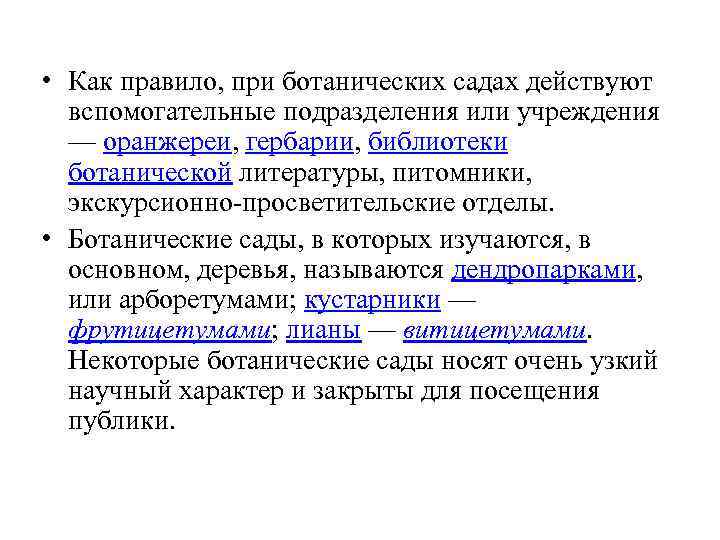 • Как правило, при ботанических садах действуют вспомогательные подразделения или учреждения — оранжереи, гербарии, библиотеки ботанической литературы, питомники, экскурсионно-просветительские отделы.

• Ботанические сады, в которых изучаются, в основном, деревья, называются дендропарками, или арборетумами; кустарники — фрутицетумами; лианы — витицетумами. Некоторые ботанические сады носят очень узкий научный характер и закрыты для посещения публики.